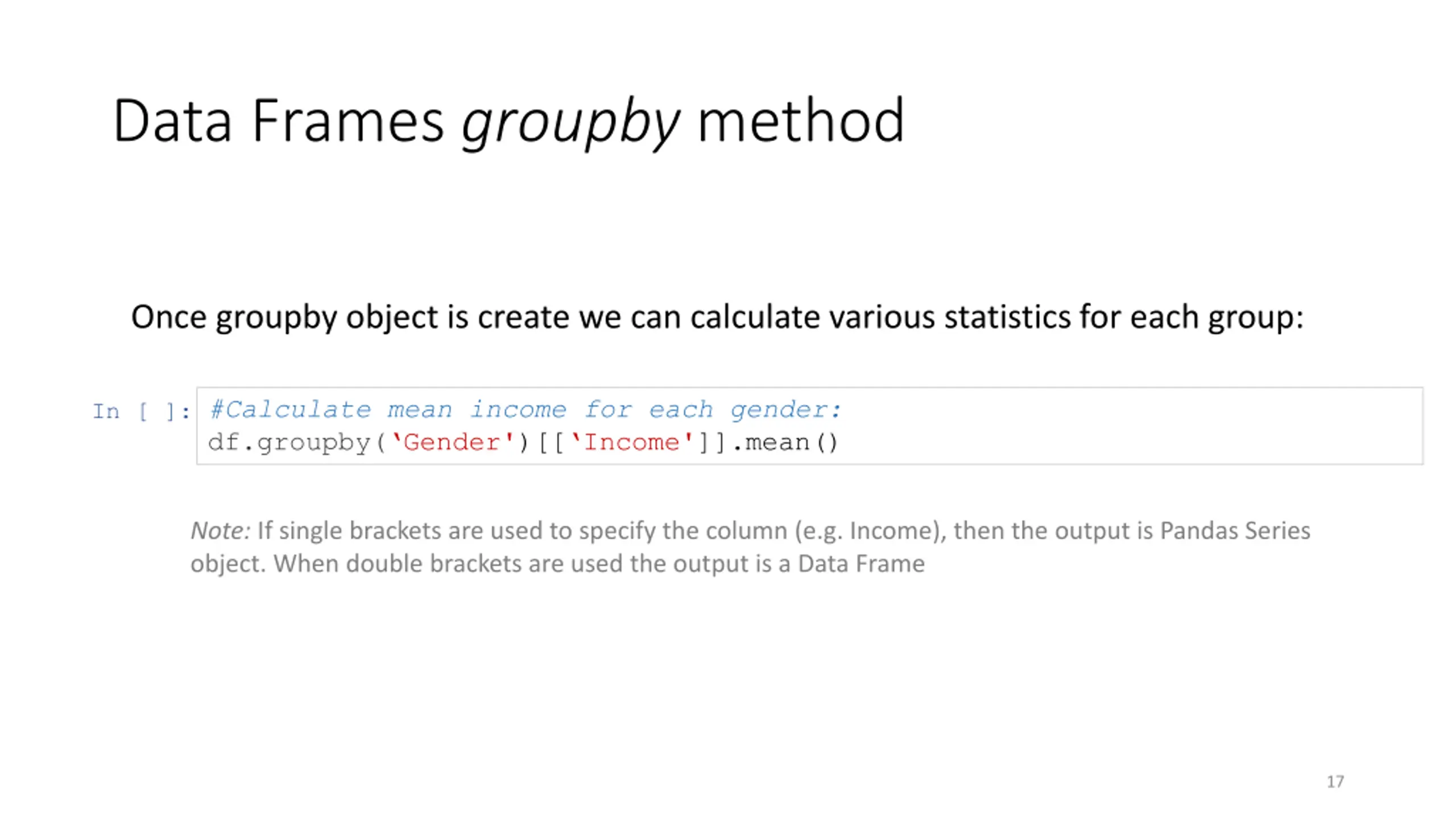 Data Frames groupby method

Once groupby object is create we can calculate various statistics for each group:

In [ ]: #Calculate mean income for each gender:
df.groupby('Gender')[['Income']].mean()

Note: If single brackets are used to specify the column (e.g. Income), then the output is Pandas Series object. When double brackets are used the output is a Data Frame

17